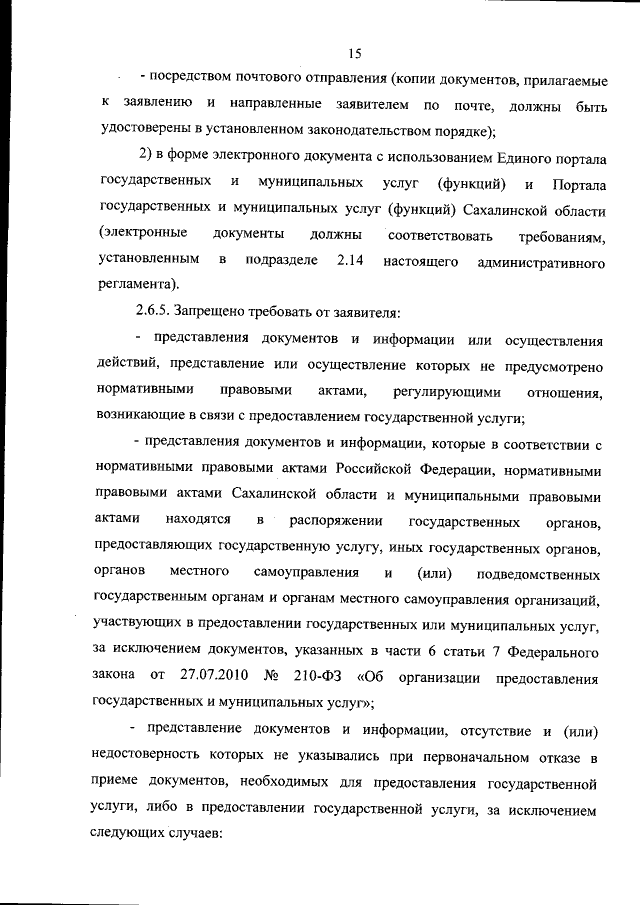 15

- посредством почтового отправления (копии документов, прилагаемые к заявлению и направленные заявителем по почте, должны быть удостоверены в установленном законодательством порядке);

2) в форме электронного документа с использованием Единого портала государственных и муниципальных услуг (функций) и Портала государственных и муниципальных услуг (функций) Сахалинской области (электронные документы должны соответствовать требованиям, установленным в подразделе 2.14 настоящего административного регламента).

2.6.5. Запрещено требовать от заявителя:

- представления документов и информации или осуществления действий, представление или осуществление которых не предусмотрено нормативными правовыми актами, регулирующими отношения, возникающие в связи с предоставлением государственной услуги;

- представления документов и информации, которые в соответствии с нормативными правовыми актами Российской Федерации, нормативными правовыми актами Сахалинской области и муниципальными правовыми актами находятся в распоряжении государственных органов, предоставляющих государственную услугу, иных государственных органов, органов местного самоуправления и (или) подведомственных государственным органам и органам местного самоуправления организаций, участвующих в предоставлении государственных или муниципальных услуг, за исключением документов, указанных в части 6 статьи 7 Федерального закона от 27.07.2010 № 210-ФЗ «Об организации предоставления государственных и муниципальных услуг»;

- представление документов и информации, отсутствие и (или) недостоверность которых не указывались при первоначальном отказе в приеме документов, необходимых для предоставления государственной услуги, либо в предоставлении государственной услуги, за исключением следующих случаев: